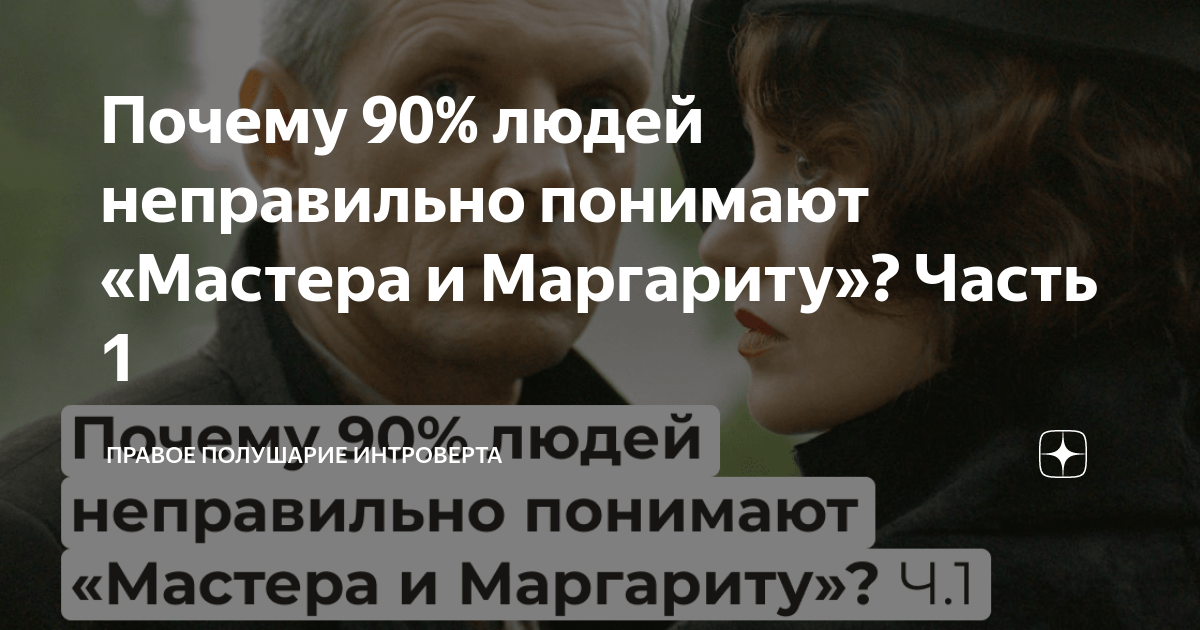 Почему 90% людей неправильно понимают «Мастера и Маргариту»? Часть 1

Почему 90% людей неправильно понимают «Мастера и Маргариту»? Ч.1

ПРАВОЕ ПОЛУШАРИЕ ИНТРОВЕРТА